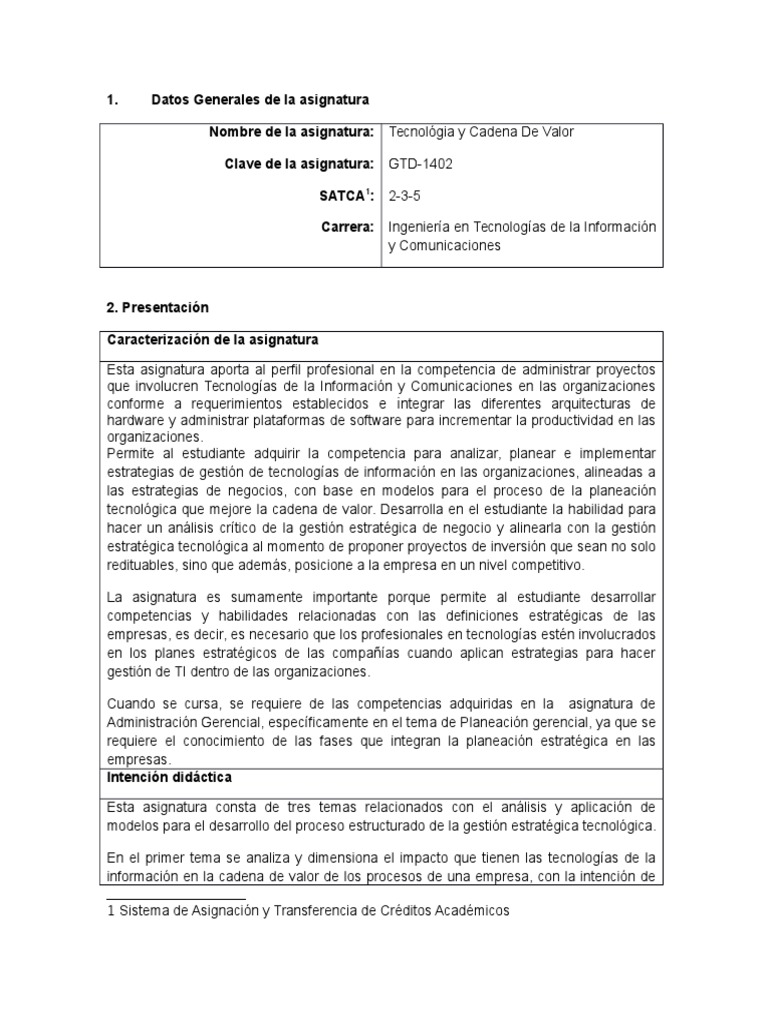 1. Datos Generales de la asignatura

| Nombre de la asignatura: | Tecnológia y Cadena De Valor |
|---|---|
| Clave de la asignatura: | GTD-1402 |
| SATCA$^1$: | 2-3-5 |
| Carrera: | Ingeniería en Tecnologías de la Información y Comunicaciones |

2. Presentación

Caracterización de la asignatura

Esta asignatura aporta al perfil profesional en la competencia de administrar proyectos que involucren Tecnologías de la Información y Comunicaciones en las organizaciones conforme a requerimientos establecidos e integrar las diferentes arquitecturas de hardware y administrar plataformas de software para incrementar la productividad en las organizaciones.
Permite al estudiante adquirir la competencia para analizar, planear e implementar estrategias de gestión de tecnologías de información en las organizaciones, alineadas a las estrategias de negocios, con base en modelos para el proceso de la planeación tecnológica que mejore la cadena de valor. Desarrolla en el estudiante la habilidad para hacer un análisis crítico de la gestión estratégica de negocio y alinearla con la gestión estratégica tecnológica al momento de proponer proyectos de inversión que sean no solo redituables, sino que además, posicione a la empresa en un nivel competitivo.

La asignatura es sumamente importante porque permite al estudiante desarrollar competencias y habilidades relacionadas con las definiciones estratégicas de las empresas, es decir, es necesario que los profesionales en tecnologías estén involucrados en los planes estratégicos de las compañías cuando aplican estrategias para hacer gestión de TI dentro de las organizaciones.

Cuando se cursa, se requiere de las competencias adquiridas en la asignatura de Administración Gerencial, específicamente en el tema de Planeación gerencial, ya que se requiere el conocimiento de las fases que integran la planeación estratégica en las empresas.

Intención didáctica

Esta asignatura consta de tres temas relacionados con el análisis y aplicación de modelos para el desarrollo del proceso estructurado de la gestión estratégica tecnológica.

En el primer tema se analiza y dimensiona el impacto que tienen las tecnologías de la información en la cadena de valor de los procesos de una empresa, con la intención de

1 Sistema de Asignación y Transferencia de Créditos Académicos